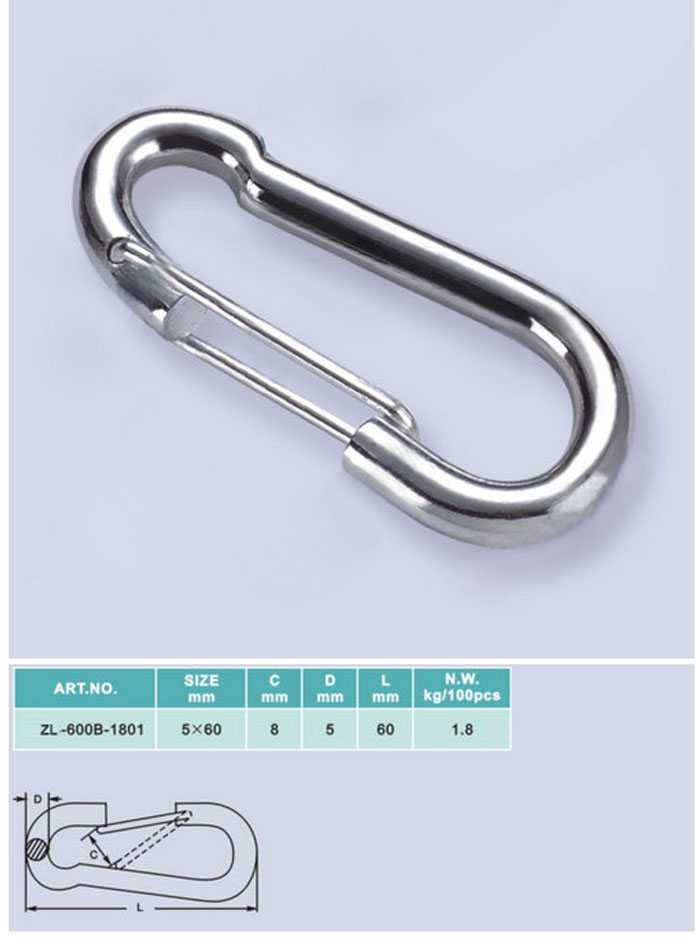 | ART.NO. | SIZE mm | C mm | D mm | L mm | N.W. kg/100pcs |
|---|---|---|---|---|---|
| ZL-600B-1801 | 5×60 | 8 | 5 | 60 | 1.8 |

D

C

L